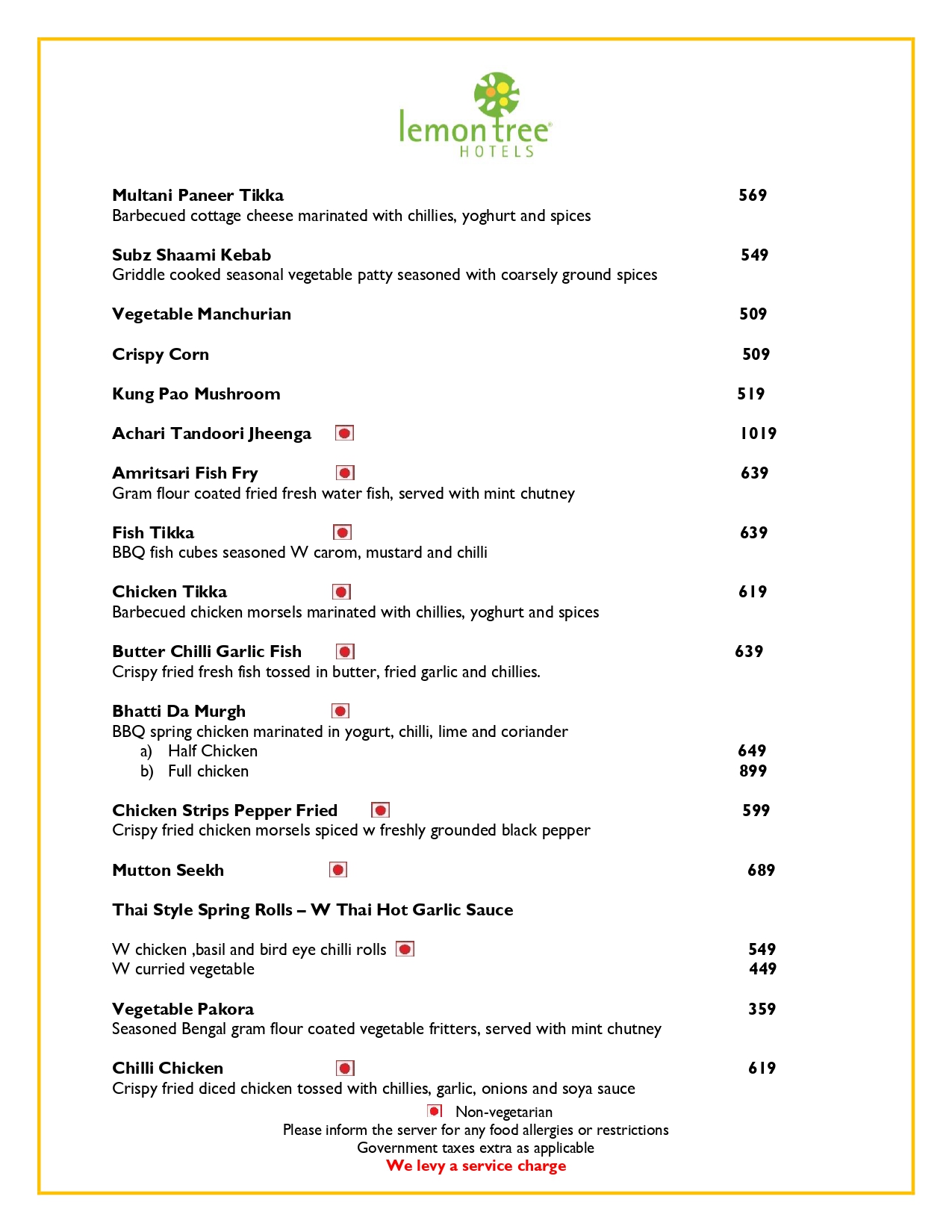 lemon tree®
HOTELS

Multani Paneer Tikka 569
Barbecued cottage cheese marinated with chillies, yoghurt and spices

Subz Shaami Kebab 549
Griddle cooked seasonal vegetable patty seasoned with coarsely ground spices

Vegetable Manchurian 509

Crispy Corn 509

Kung Pao Mushroom 519

Achari Tandoori Jheenga 1019

Amritsari Fish Fry 639
Gram flour coated fried fresh water fish, served with mint chutney

Fish Tikka 639
BBQ fish cubes seasoned W carom, mustard and chilli

Chicken Tikka 619
Barbecued chicken morsels marinated with chillies, yoghurt and spices

Butter Chilli Garlic Fish 639
Crispy fried fresh fish tossed in butter, fried garlic and chillies.

Bhatti Da Murgh
BBQ spring chicken marinated in yogurt, chilli, lime and coriander
a) Half Chicken 649
b) Full chicken 899

Chicken Strips Pepper Fried 599
Crispy fried chicken morsels spiced w freshly grounded black pepper

Mutton Seekh 689

Thai Style Spring Rolls – W Thai Hot Garlic Sauce

W chicken ,basil and bird eye chilli rolls 549
W curried vegetable 449

Vegetable Pakora 359
Seasoned Bengal gram flour coated vegetable fritters, served with mint chutney

Chilli Chicken 619
Crispy fried diced chicken tossed with chillies, garlic, onions and soya sauce

Non-vegetarian
Please inform the server for any food allergies or restrictions
Government taxes extra as applicable
We levy a service charge